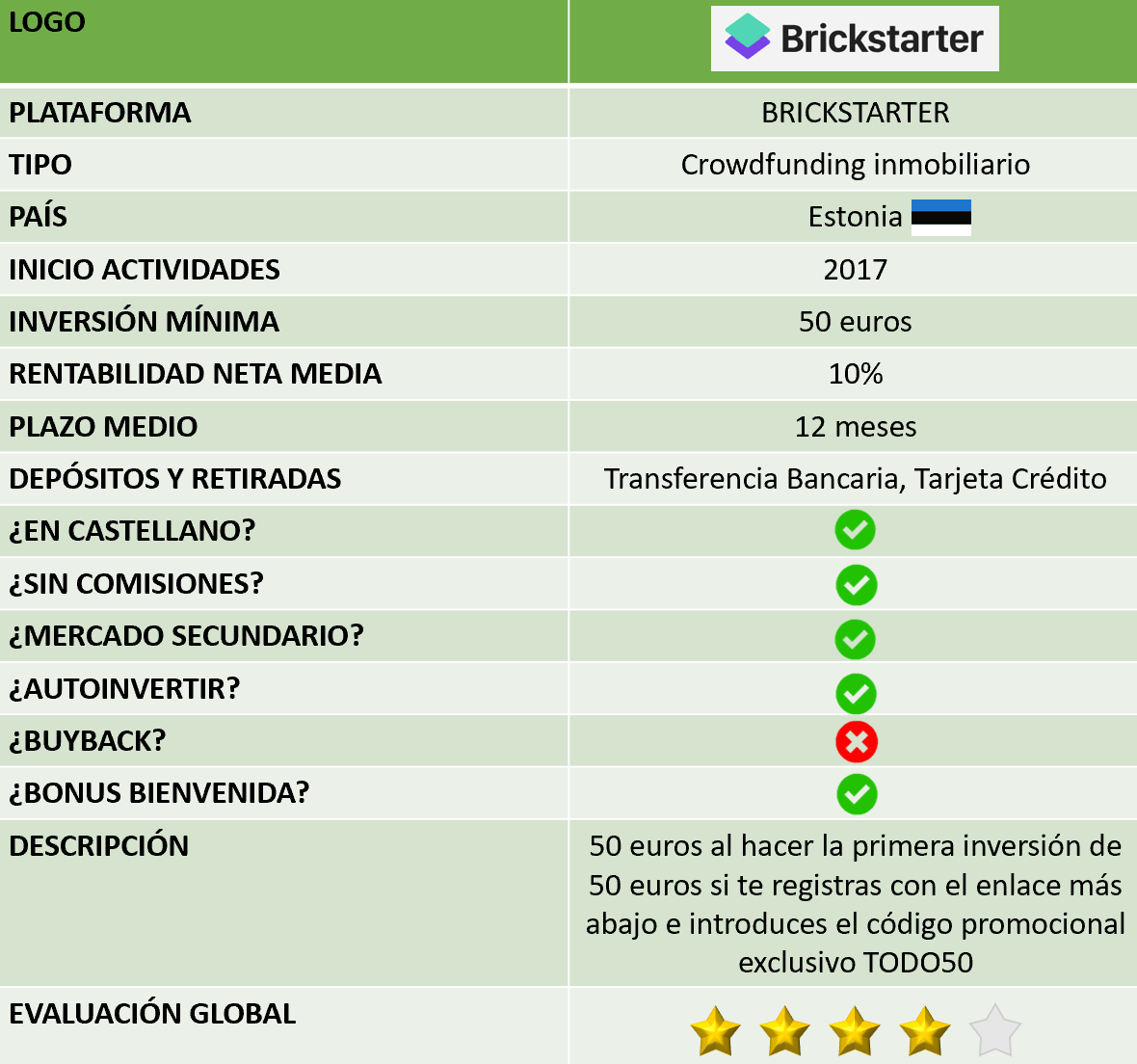 | LOGO | Brickstarter |
|---|---|
| PLATAFORMA | BRICKSTARTER |
| TIPO | Crowdfunding inmobiliario |
| PAÍS | Estonia |
| INICIO ACTIVIDADES | 2017 |
| INVERSIÓN MÍNIMA | 50 euros |
| RENTABILIDAD NETA MEDIA | 10% |
| PLAZO MEDIO | 12 meses |
| DEPÓSITOS Y RETIRADAS | Transferencia Bancaria, Tarjeta Crédito |
| ¿EN CASTELLANO? | |
| ¿SIN COMISIONES? | |
| ¿MERCADO SECUNDARIO? | |
| ¿AUTOINVERTIR? | |
| ¿BUYBACK? | |
| ¿BONUS BIENVENIDA? | |
| DESCRIPCIÓN | 50 euros al hacer la primera inversión de 50 euros si te registras con el enlace más abajo e introduces el código promocional exclusivo TODO50 |
| EVALUACIÓN GLOBAL | |